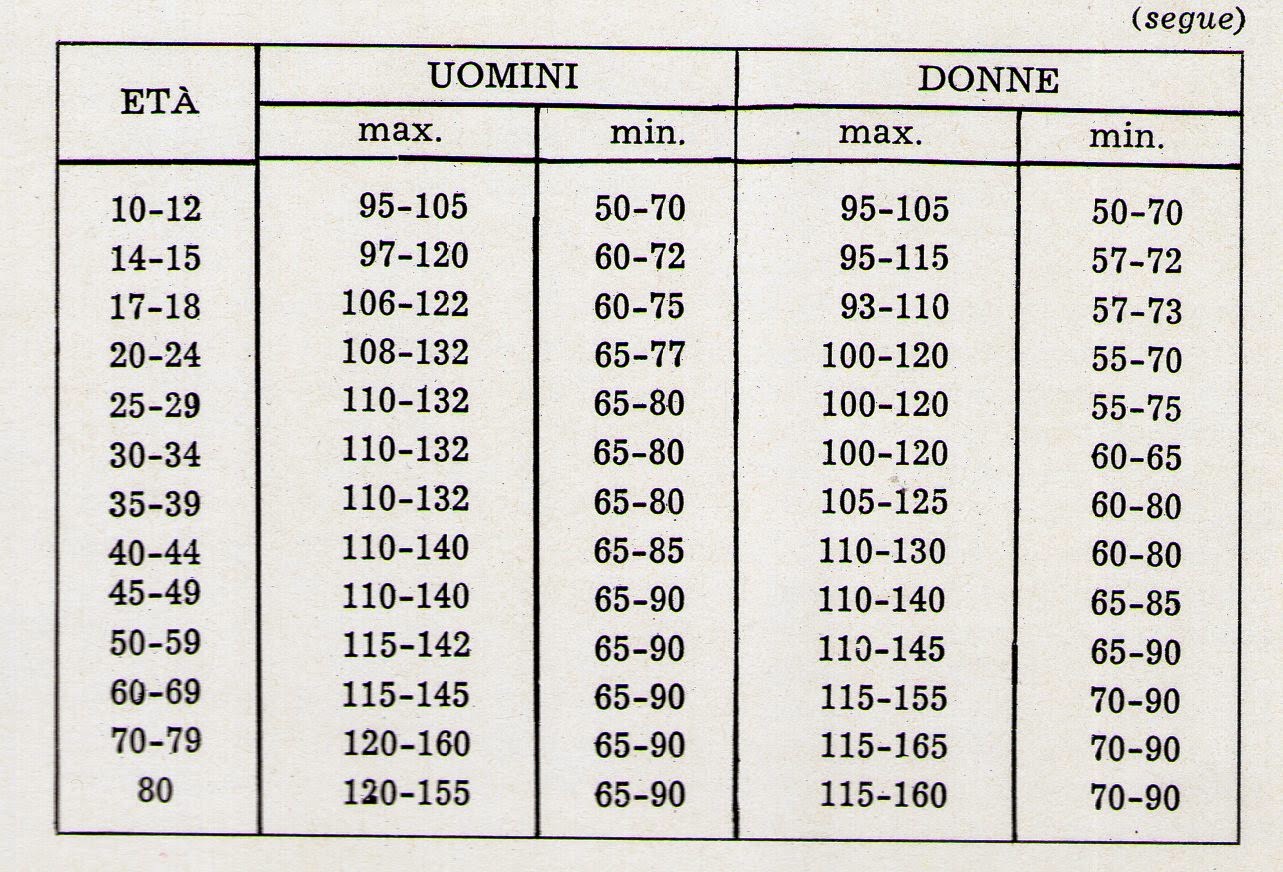 (segue)

| ETÀ | UOMINI max. | UOMINI min. | DONNE max. | DONNE min. |
|---|---|---|---|---|
| 10-12 | 95-105 | 50-70 | 95-105 | 50-70 |
| 14-15 | 97-120 | 60-72 | 95-115 | 57-72 |
| 17-18 | 106-122 | 60-75 | 93-110 | 57-73 |
| 20-24 | 108-132 | 65-77 | 100-120 | 55-70 |
| 25-29 | 110-132 | 65-80 | 100-120 | 55-75 |
| 30-34 | 110-132 | 65-80 | 100-120 | 60-65 |
| 35-39 | 110-132 | 65-80 | 105-125 | 60-80 |
| 40-44 | 110-140 | 65-85 | 110-130 | 60-80 |
| 45-49 | 110-140 | 65-90 | 110-140 | 65-85 |
| 50-59 | 115-142 | 65-90 | 110-145 | 65-90 |
| 60-69 | 115-145 | 65-90 | 115-155 | 70-90 |
| 70-79 | 120-160 | 65-90 | 115-165 | 70-90 |
| 80 | 120-155 | 65-90 | 115-160 | 70-90 |